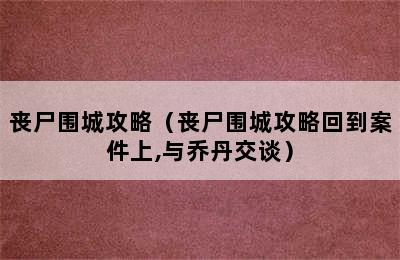 丧尸围城攻略（丧尸围城攻略回到案件上,与乔丹交谈）